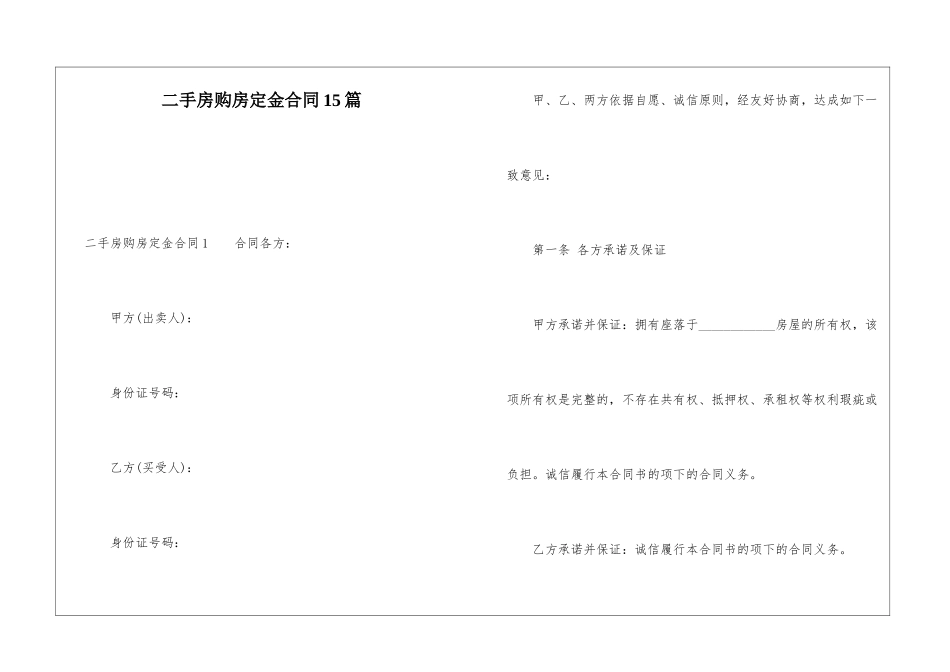 二手房购房定金合同15篇

二手房购房定金合同1　　合同各方：

甲方(出卖人)：

身份证号码：

乙方(买受人)：

身份证号码：

甲、乙、两方依据自愿、诚信原则，经友好协商，达成如下一致意见：

第一条 各方承诺及保证

甲方承诺并保证：拥有座落于____________房屋的所有权，该项所有权是完整的，不存在共有权、抵押权、承租权等权利瑕疵或负担。诚信履行本合同书的项下的合同义务。

乙方承诺并保证：诚信履行本合同书的项下的合同义务。